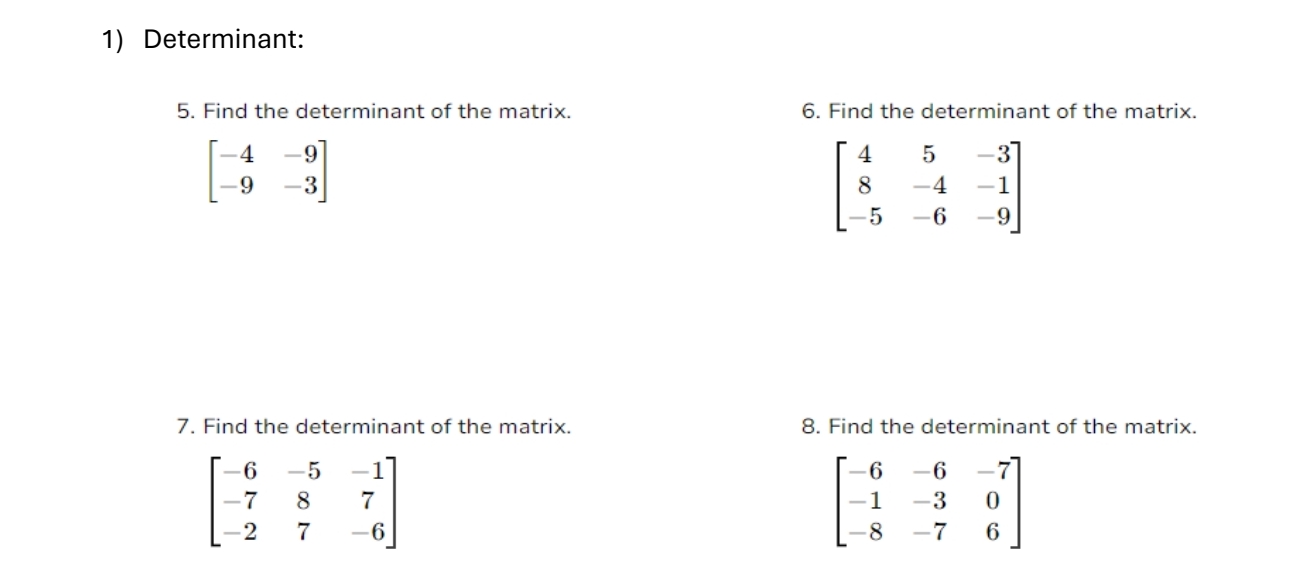 1) Determinant:

5. Find the determinant of the matrix.

$\begin{bmatrix} -4 & -9 \\ -9 & -3 \end{bmatrix}$

6. Find the determinant of the matrix.

$\begin{bmatrix} 4 & 5 & -3 \\ 8 & -4 & -1 \\ -5 & -6 & -9 \end{bmatrix}$

7. Find the determinant of the matrix.

$\begin{bmatrix} -6 & -5 & -1 \\ -7 & 8 & 7 \\ -2 & 7 & -6 \end{bmatrix}$

8. Find the determinant of the matrix.

$\begin{bmatrix} -6 & -6 & -7 \\ -1 & -3 & 0 \\ -8 & -7 & 6 \end{bmatrix}$